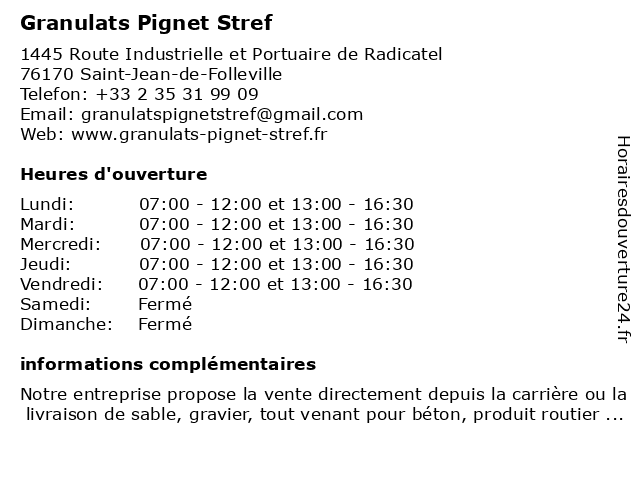 Granulats Pignet Stref

1445 Route Industrielle et Portuaire de Radicatel
76170 Saint-Jean-de-Folleville
Telefon: +33 2 35 31 99 09
Email: granulatspignetstref@gmail.com
Web: www.granulats-pignet-stref.fr

Heures d'ouverture

| Lundi: | 07:00 - 12:00 et 13:00 - 16:30 |
|---|---|
| Mardi: | 07:00 - 12:00 et 13:00 - 16:30 |
| Mercredi: | 07:00 - 12:00 et 13:00 - 16:30 |
| Jeudi: | 07:00 - 12:00 et 13:00 - 16:30 |
| Vendredi: | 07:00 - 12:00 et 13:00 - 16:30 |
| Samedi: | Fermé |
| Dimanche: | Fermé |

informations complémentaires

Notre entreprise propose la vente directement depuis la carrière ou la livraison de sable, gravier, tout venant pour béton, produit routier ...

Horairesdouverture24.fr